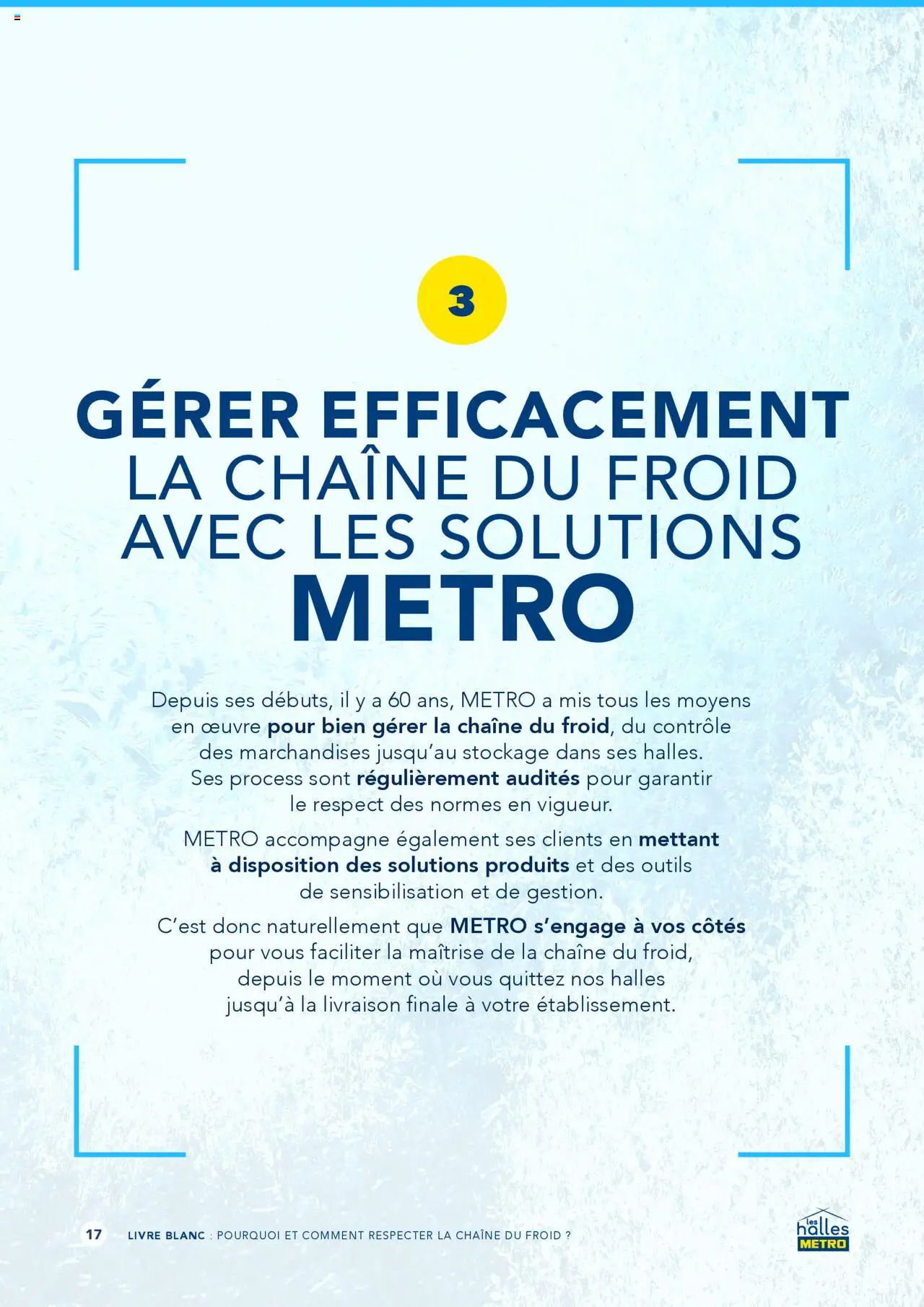 3

GÉRER EFFICACEMENT LA CHAÎNE DU FROID AVEC LES SOLUTIONS METRO

Depuis ses débuts, il y a 60 ans, METRO a mis tous les moyens en œuvre pour bien gérer la chaîne du froid, du contrôle des marchandises jusqu'au stockage dans ses halles. Ses process sont régulièrement audités pour garantir le respect des normes en vigueur.

METRO accompagne également ses clients en mettant à disposition des solutions produits et des outils de sensibilisation et de gestion.

C'est donc naturellement que METRO s'engage à vos côtés pour vous faciliter la maîtrise de la chaîne du froid, depuis le moment où vous quittez nos halles jusqu'à la livraison finale à votre établissement.

17 LIVRE BLANC : POURQUOI ET COMMENT RESPECTER LA CHAÎNE DU FROID ?

les halles METRO